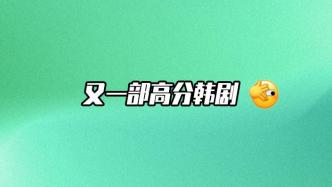 又一部高分韩剧